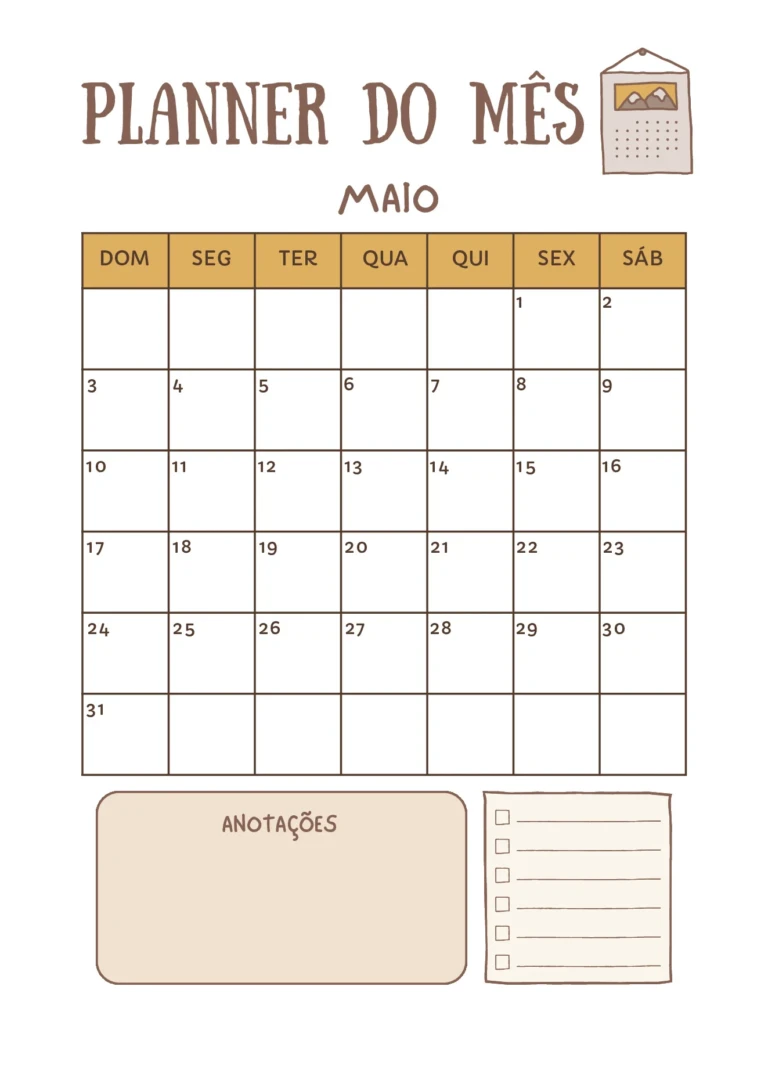 PLANNER DO MÊS

MAIO

| DOM | SEG | TER | QUA | QUI | SEX | SÁB |
|---|---|---|---|---|---|---|
|  |  |  |  |  | 1 | 2 |
| 3 | 4 | 5 | 6 | 7 | 8 | 9 |
| 10 | 11 | 12 | 13 | 14 | 15 | 16 |
| 17 | 18 | 19 | 20 | 21 | 22 | 23 |
| 24 | 25 | 26 | 27 | 28 | 29 | 30 |
| 31 |  |  |  |  |  |  |

ANOTAÇÕES

☐ ____
☐ ____
☐ ____
☐ ____
☐ ____
☐ ____